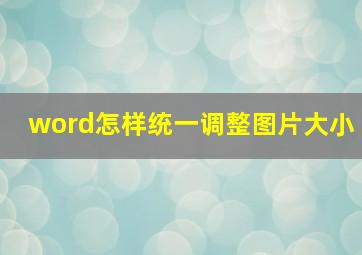 word怎样统一调整图片大小